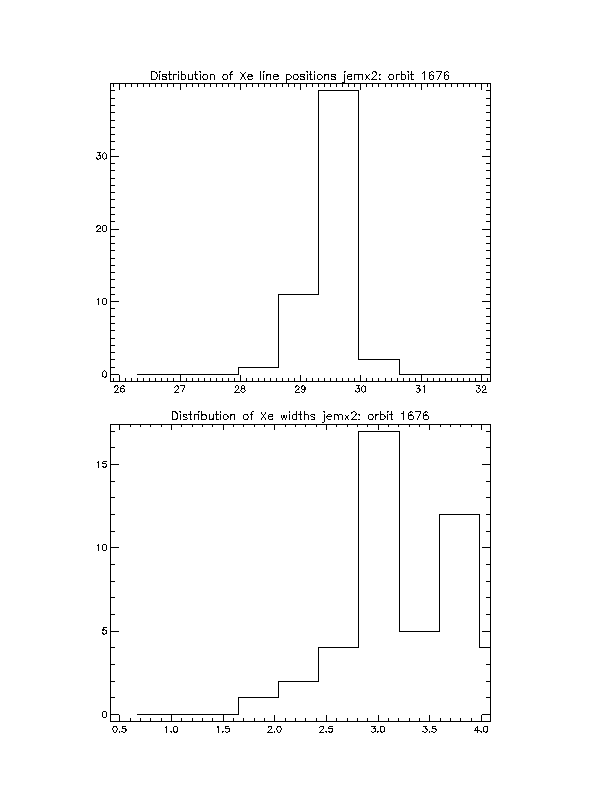 Distribution of Xe line positions jemx2: orbit 1676

30
20
10
0

26 27 28 29 30 31 32

Distribution of Xe widths jemx2: orbit 1676

15
10
5
0

0.5 1.0 1.5 2.0 2.5 3.0 3.5 4.0